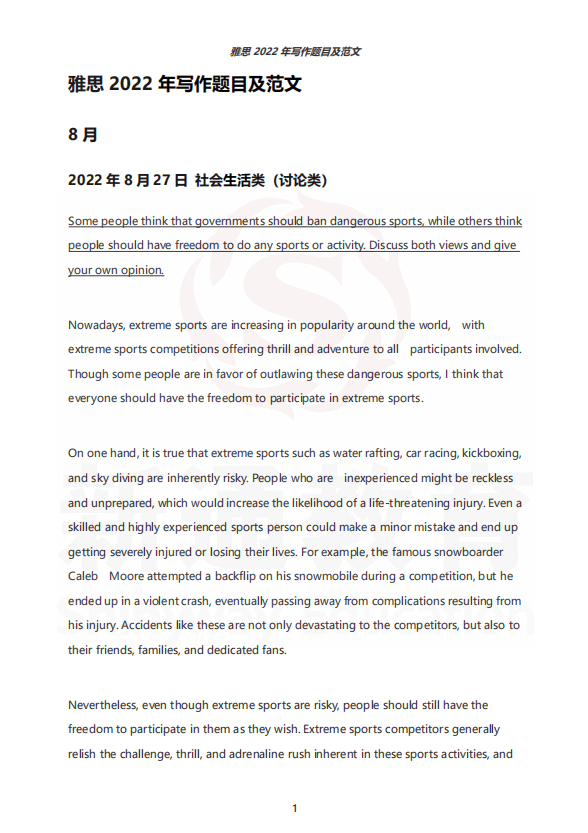 雅思 2022 年写作题目及范文

雅思 2022 年写作题目及范文

8 月

2022 年 8 月 27 日 社会生活类（讨论类）

Some people think that governments should ban dangerous sports, while others think people should have freedom to do any sports or activity. Discuss both views and give your own opinion.

Nowadays, extreme sports are increasing in popularity around the world, with extreme sports competitions offering thrill and adventure to all participants involved. Though some people are in favor of outlawing these dangerous sports, I think that everyone should have the freedom to participate in extreme sports.

On one hand, it is true that extreme sports such as water rafting, car racing, kickboxing, and sky diving are inherently risky. People who are inexperienced might be reckless and unprepared, which would increase the likelihood of a life-threatening injury. Even a skilled and highly experienced sports person could make a minor mistake and end up getting severely injured or losing their lives. For example, the famous snowboarder Caleb Moore attempted a backflip on his snowmobile during a competition, but he ended up in a violent crash, eventually passing away from complications resulting from his injury. Accidents like these are not only devastating to the competitors, but also to their friends, families, and dedicated fans.

Nevertheless, even though extreme sports are risky, people should still have the freedom to participate in them as they wish. Extreme sports competitors generally relish the challenge, thrill, and adrenaline rush inherent in these sports activities, and

1